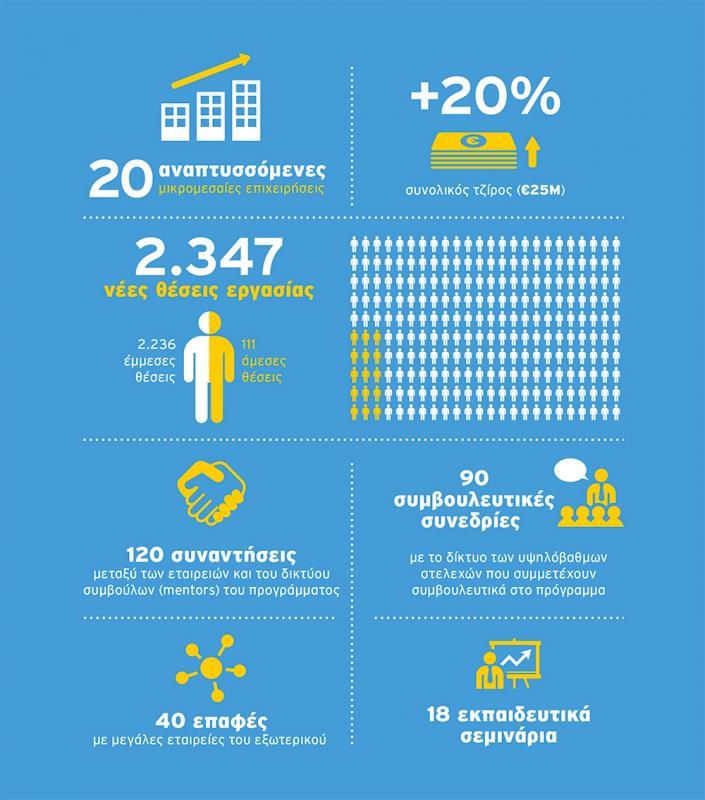 20 αναπτυσσόμενες
μικρομεσαίες επιχειρήσεις

+20%

€

συνολικός τζίρος (€25M)

2.347
νέες θέσεις εργασίας

2.236
έμμεσες
θέσεις

111
άμεσες
θέσεις

120 συναντήσεις
μεταξύ των εταιρειών και του δικτύου συμβούλων (mentors) του προγράμματος

90
συμβουλευτικές
συνεδρίες

με το δίκτυο των υψηλόβαθμων στελεχών που συμμετέχουν συμβουλευτικά στο πρόγραμμα

40 επαφές
με μεγάλες εταιρείες του εξωτερικού

18 εκπαιδευτικά
σεμινάρια